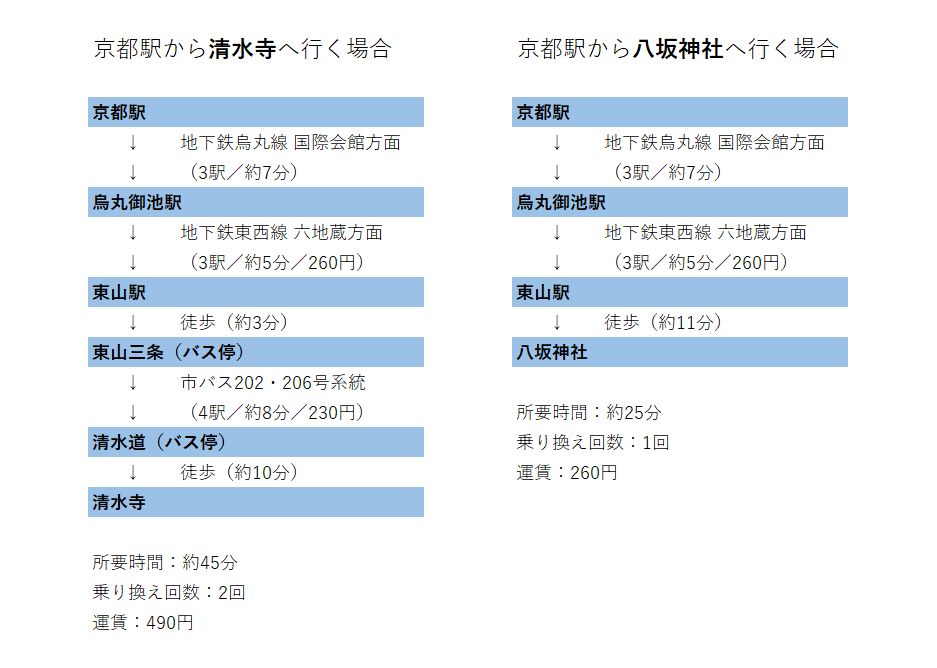 京都駅から清水寺へ行く場合

京都駅

↓ 地下鉄烏丸線 国際会館方面

↓ （3駅／約7分）

烏丸御池駅

↓ 地下鉄東西線 六地蔵方面

↓ （3駅／約5分／260円）

東山駅

↓ 徒歩（約3分）

東山三条（バス停）

↓ 市バス202・206号系統

↓ （4駅／約8分／230円）

清水道（バス停）

↓ 徒歩（約10分）

清水寺

所要時間：約45分
乗り換え回数：2回
運賃：490円

京都駅から八坂神社へ行く場合

京都駅

↓ 地下鉄烏丸線 国際会館方面

↓ （3駅／約7分）

烏丸御池駅

↓ 地下鉄東西線 六地蔵方面

↓ （3駅／約5分／260円）

東山駅

↓ 徒歩（約11分）

八坂神社

所要時間：約25分
乗り換え回数：1回
運賃：260円